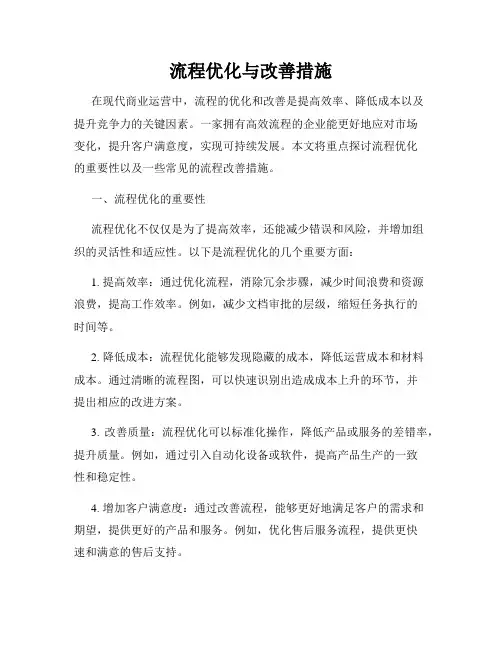 流程优化与改善措施

在现代商业运营中，流程的优化和改善是提高效率、降低成本以及提升竞争力的关键因素。一家拥有高效流程的企业能更好地应对市场变化，提升客户满意度，实现可持续发展。本文将重点探讨流程优化的重要性以及一些常见的流程改善措施。

一、流程优化的重要性

流程优化不仅仅是为了提高效率，还能减少错误和风险，并增加组织的灵活性和适应性。以下是流程优化的几个重要方面：

1. 提高效率：通过优化流程，消除冗余步骤，减少时间浪费和资源浪费，提高工作效率。例如，减少文档审批的层级，缩短任务执行的时间等。

2. 降低成本：流程优化能够发现隐藏的成本，降低运营成本和材料成本。通过清晰的流程图，可以快速识别出造成成本上升的环节，并提出相应的改进方案。

3. 改善质量：流程优化可以标准化操作，降低产品或服务的差错率，提升质量。例如，通过引入自动化设备或软件，提高产品生产的一致性和稳定性。

4. 增加客户满意度：通过改善流程，能够更好地满足客户的需求和期望，提供更好的产品和服务。例如，优化售后服务流程，提供更快速和满意的售后支持。